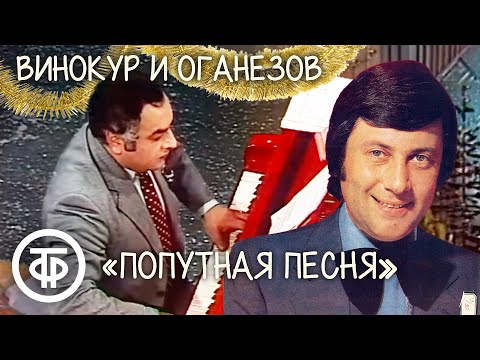 ВИНОКУР И ОГАНЕЗОВ

ТФ

«ПОПУТНАЯ ПЕСНЯ»